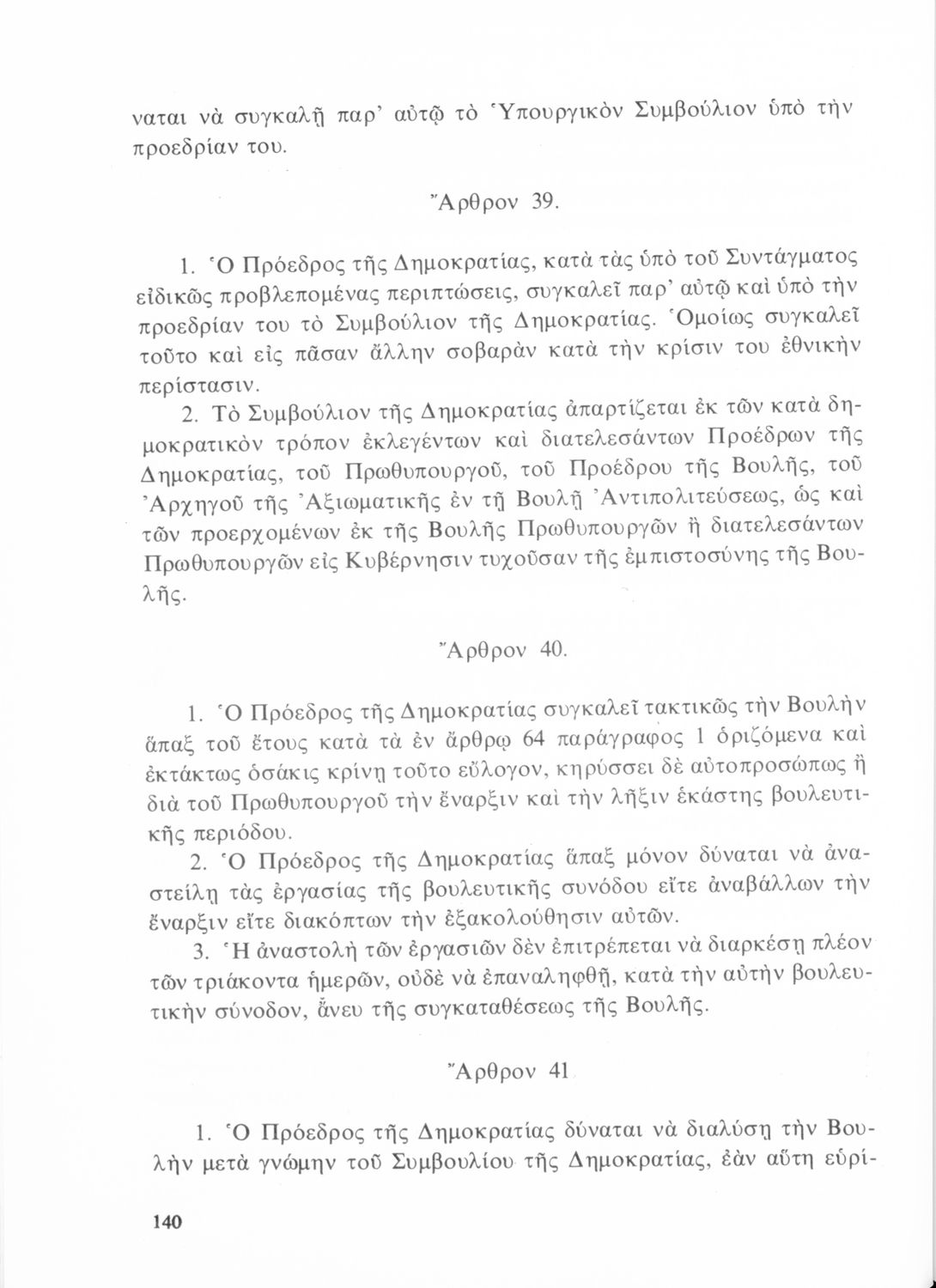 ναται νὰ συγκαλῇ παρ' αὐτῷ τὸ Ὑπουργικὸν Συμβούλιον ὑπὸ τὴν προεδρίαν του.

Ἄρθρον 39.

1. Ὁ Πρόεδρος τῆς Δημοκρατίας, κατὰ τὰς ὑπὸ τοῦ Συντάγματος εἰδικῶς προβλεπομένας περιπτώσεις, συγκαλεῖ παρ' αὐτῷ καὶ ὑπὸ τὴν προεδρίαν του τὸ Συμβούλιον τῆς Δημοκρατίας. Ὁμοίως συγκαλεῖ τοῦτο καὶ εἰς πᾶσαν ἄλλην σοβαρὰν κατὰ τὴν κρίσιν του ἐθνικὴν περίστασιν.

2. Τὸ Συμβούλιον τῆς Δημοκρατίας ἀπαρτίζεται ἐκ τῶν κατὰ δημοκρατικὸν τρόπον ἐκλεγέντων καὶ διατελεσάντων Προέδρων τῆς Δημοκρατίας, τοῦ Πρωθυπουργοῦ, τοῦ Προέδρου τῆς Βουλῆς, τοῦ Ἀρχηγοῦ τῆς Ἀξιωματικῆς ἐν τῇ Βουλῇ Ἀντιπολιτεύσεως, ὡς καὶ τῶν προερχομένων ἐκ τῆς Βουλῆς Πρωθυπουργῶν ἢ διατελεσάντων Πρωθυπουργῶν εἰς Κυβέρνησιν τυχοῦσαν τῆς ἐμπιστοσύνης τῆς Βουλῆς.

Ἄρθρον 40.

1. Ὁ Πρόεδρος τῆς Δημοκρατίας συγκαλεῖ τακτικῶς τὴν Βουλὴν ἅπαξ τοῦ ἔτους κατὰ τὰ ἐν ἄρθρῳ 64 παράγραφος 1 ὁριζόμενα καὶ ἐκτάκτως ὁσάκις κρίνῃ τοῦτο εὔλογον, κηρύσσει δὲ αὐτοπροσώπως ἢ διὰ τοῦ Πρωθυπουργοῦ τὴν ἔναρξιν καὶ τὴν λῆξιν ἑκάστης βουλευτικῆς περιόδου.

2. Ὁ Πρόεδρος τῆς Δημοκρατίας ἅπαξ μόνον δύναται νὰ ἀναστείλῃ τὰς ἐργασίας τῆς βουλευτικῆς συνόδου εἴτε ἀναβάλλων τὴν ἔναρξιν εἴτε διακόπτων τὴν ἐξακολούθησιν αὐτῶν.

3. Ἡ ἀναστολὴ τῶν ἐργασιῶν δὲν ἐπιτρέπεται νὰ διαρκέσῃ πλέον τῶν τριάκοντα ἡμερῶν, οὐδὲ νὰ ἐπαναληφθῇ, κατὰ τὴν αὐτὴν βουλευτικὴν σύνοδον, ἄνευ τῆς συγκαταθέσεως τῆς Βουλῆς.

Ἄρθρον 41

1. Ὁ Πρόεδρος τῆς Δημοκρατίας δύναται νὰ διαλύσῃ τὴν Βουλὴν μετὰ γνώμην τοῦ Συμβουλίου τῆς Δημοκρατίας, ἐὰν αὕτη εὑρί-

140